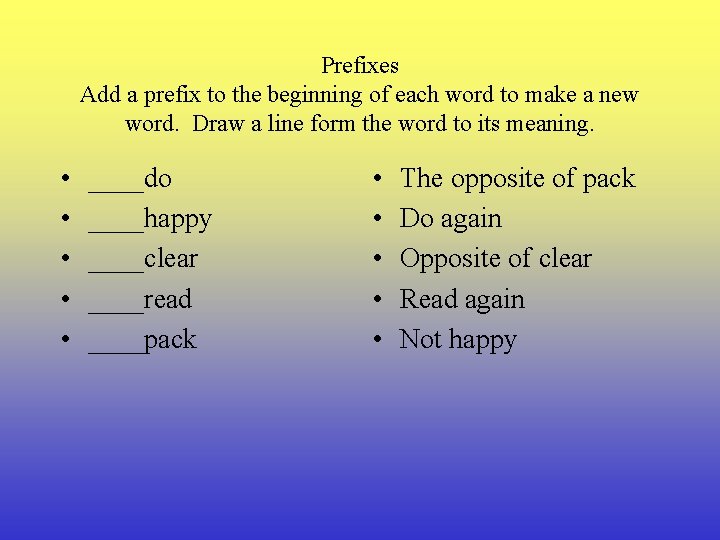 Prefixes
Add a prefix to the beginning of each word to make a new word. Draw a line form the word to its meaning.

• ____do
• ____happy
• ____clear
• ____read
• ____pack

• The opposite of pack
• Do again
• Opposite of clear
• Read again
• Not happy